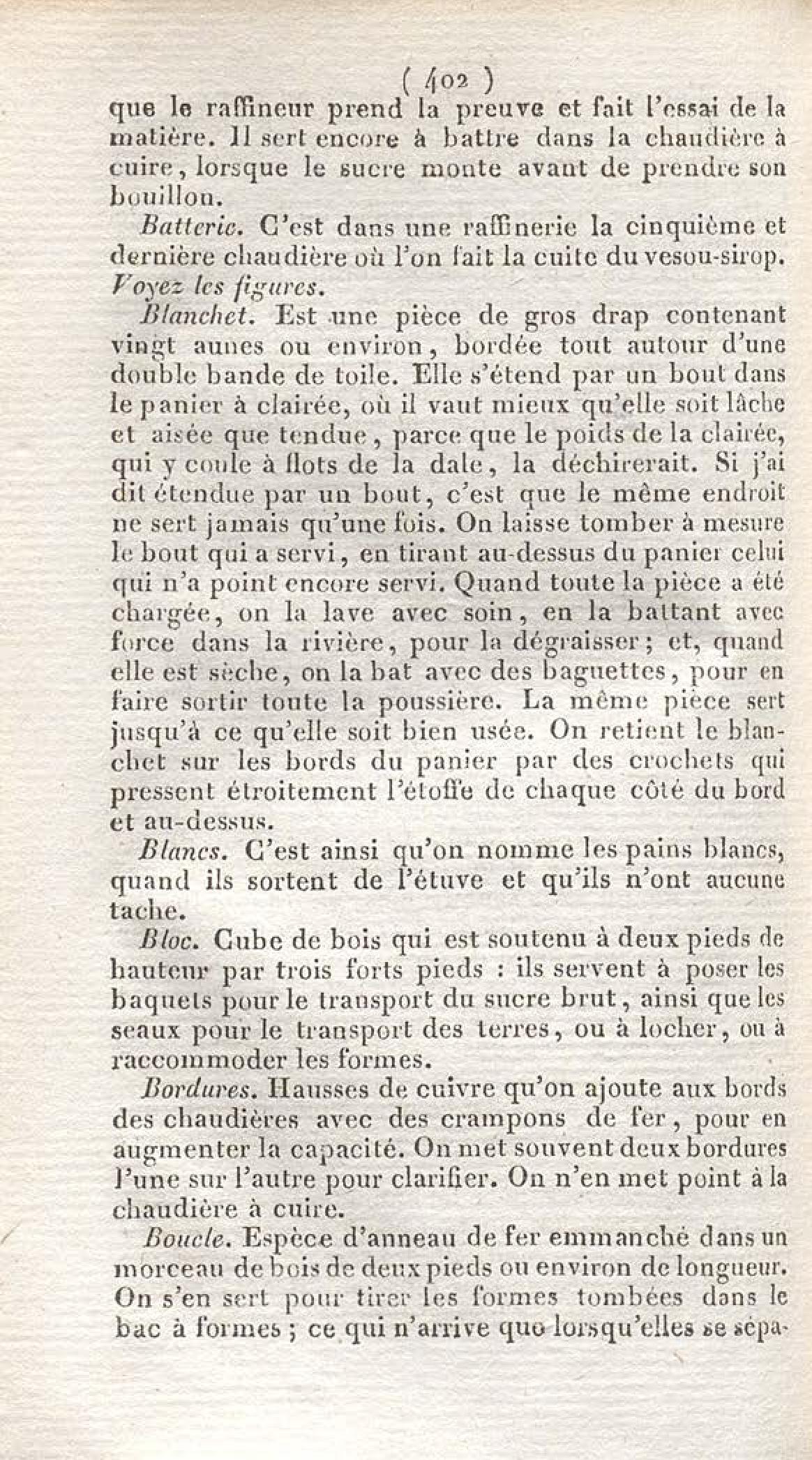 ( 402 )
que le raffineur prend la preuve et fait l'essai de la matière. Il sert encore à battre dans la chaudière à cuire, lorsque le sucre monte avant de prendre son bouillon.

Batterie. C'est dans une raffinerie la cinquième et dernière chaudière où l'on fait la cuite du vesou-sirop. Voyez les figures.

Blanchet. Est une pièce de gros drap contenant vingt aunes ou environ, bordée tout autour d'une double bande de toile. Elle s'étend par un bout dans le panier à clairée, où il vaut mieux qu'elle soit lâche et aisée que tendue, parce que le poids de la clairée, qui y coule à flots de la dale, la déchirerait. Si j'ai dit étendue par un bout, c'est que le même endroit ne sert jamais qu'une fois. On laisse tomber à mesure le bout qui a servi, en tirant au-dessus du panier celui qui n'a point encore servi. Quand toute la pièce a été chargée, on la lave avec soin, en la battant avec force dans la rivière, pour la dégraisser; et, quand elle est sèche, on la bat avec des baguettes, pour en faire sortir toute la poussière. La même pièce sert jusqu'à ce qu'elle soit bien usée. On retient le blanchet sur les bords du panier par des crochets qui pressent étroitement l'étoffe de chaque côté du bord et au-dessus.

Blancs. C'est ainsi qu'on nomme les pains blancs, quand ils sortent de l'étuve et qu'ils n'ont aucune tache.

Bloc. Cube de bois qui est soutenu à deux pieds de hauteur par trois forts pieds : ils servent à poser les baquets pour le transport du sucre brut, ainsi que les seaux pour le transport des terres, ou à locher, ou à raccommoder les formes.

Bordures. Hausses de cuivre qu'on ajoute aux bords des chaudières avec des crampons de fer, pour en augmenter la capacité. On met souvent deux bordures l'une sur l'autre pour clarifier. On n'en met point à la chaudière à cuire.

Boucle. Espèce d'anneau de fer emmanché dans un morceau de bois de deux pieds ou environ de longueur. On s'en sert pour tirer les formes tombées dans le bac à formes ; ce qui n'arrive que lorsqu'elles se sépa-